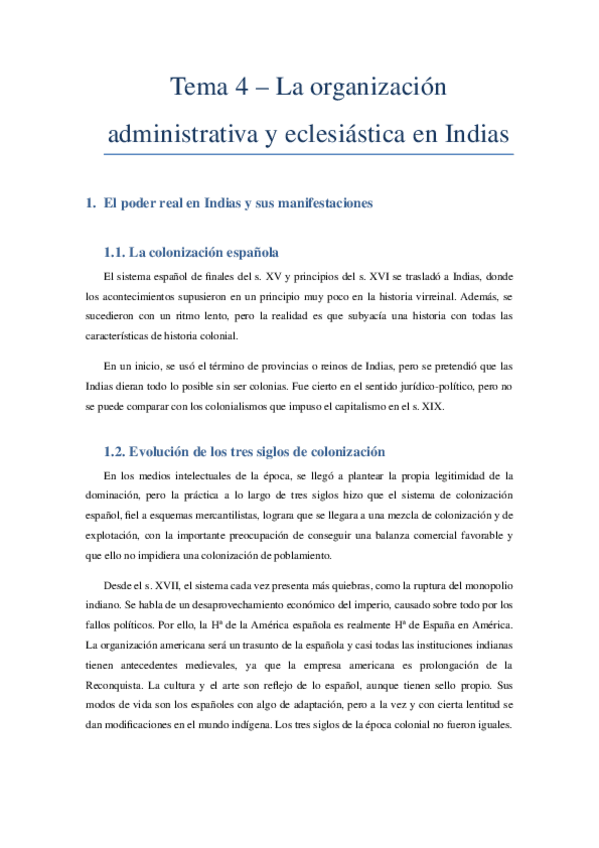 Tema 4 – La organización administrativa y eclesiástica en Indias

1. El poder real en Indias y sus manifestaciones

1.1. La colonización española

El sistema español de finales del s. XV y principios del s. XVI se trasladó a Indias, donde los acontecimientos supusieron en un principio muy poco en la historia virreinal. Además, se sucedieron con un ritmo lento, pero la realidad es que subyacía una historia con todas las características de historia colonial.

En un inicio, se usó el término de provincias o reinos de Indias, pero se pretendió que las Indias dieran todo lo posible sin ser colonias. Fue cierto en el sentido jurídico-político, pero no se puede comparar con los colonialismos que impuso el capitalismo en el s. XIX.

1.2. Evolución de los tres siglos de colonización

En los medios intelectuales de la época, se llegó a plantear la propia legitimidad de la dominación, pero la práctica a lo largo de tres siglos hizo que el sistema de colonización español, fiel a esquemas mercantilistas, lograra que se llegara a una mezcla de colonización y de explotación, con la importante preocupación de conseguir una balanza comercial favorable y que ello no impidiera una colonización de poblamiento.

Desde el s. XVII, el sistema cada vez presenta más quiebras, como la ruptura del monopolio indiano. Se habla de un desaprovechamiento económico del imperio, causado sobre todo por los fallos políticos. Por ello, la Hª de la América española es realmente Hª de España en América. La organización americana será un trasunto de la española y casi todas las instituciones indianas tienen antecedentes medievales, ya que la empresa americana es prolongación de la Reconquista. La cultura y el arte son reflejo de lo español, aunque tienen sello propio. Sus modos de vida son los españoles con algo de adaptación, pero a la vez y con cierta lentitud se dan modificaciones en el mundo indígena. Los tres siglos de la época colonial no fueron iguales.